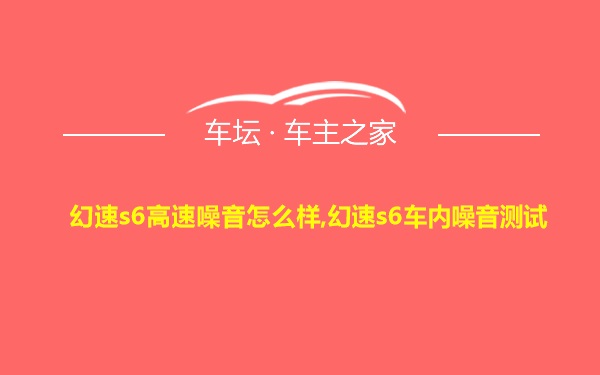 车坛 · 车主之家

幻速s6高速噪音怎么样,幻速s6车内噪音测试